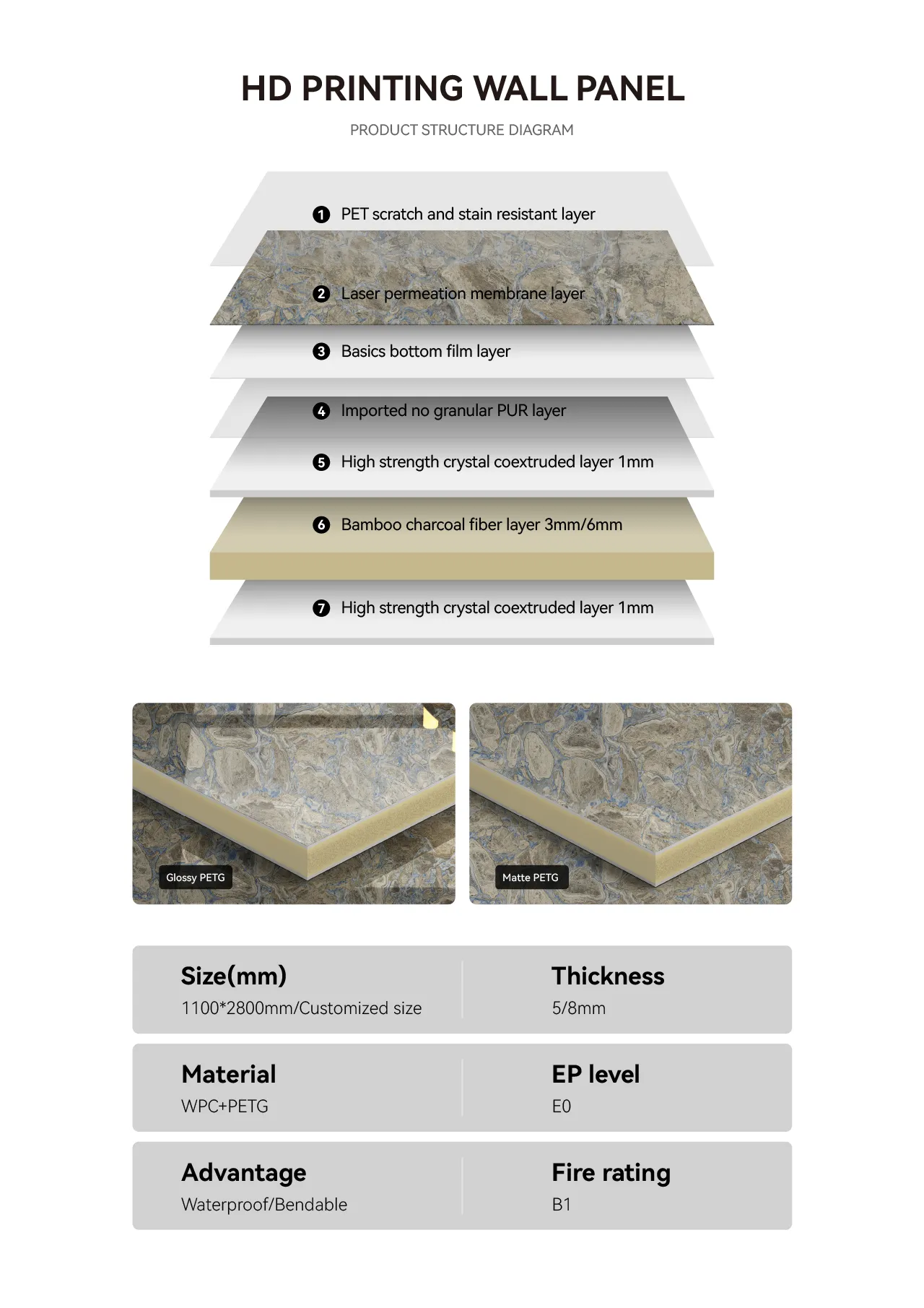 HD PRINTING WALL PANEL

PRODUCT STRUCTURE DIAGRAM

1 PET scratch and stain resistant layer

2 Laser permeation membrane layer

3 Basics bottom film layer

4 Imported no granular PUR layer

5 High strength crystal coextruded layer 1mm

6 Bamboo charcoal fiber layer 3mm/6mm

7 High strength crystal coextruded layer 1mm

Glossy PETG

Matte PETG

Size(mm)
1100*2800mm/Customized size

Thickness
5/8mm

Material
WPC+PETG

EP level
E0

Advantage
Waterproof/Bendable

Fire rating
B1